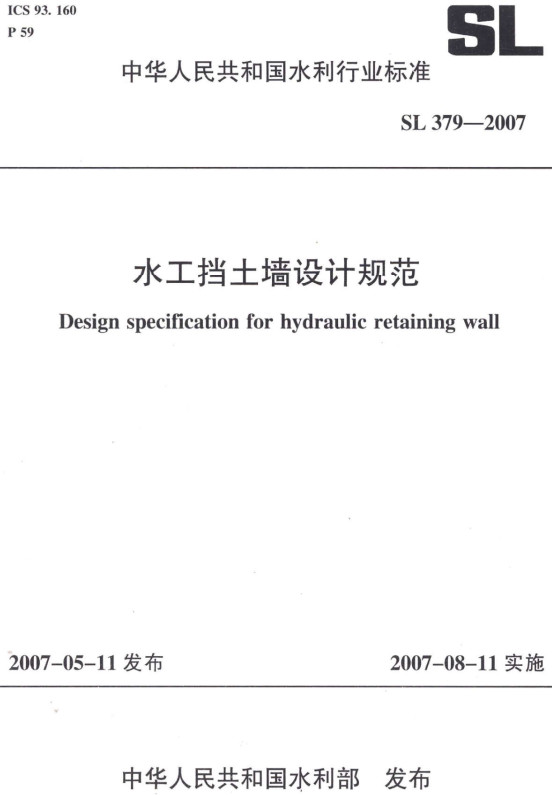 ICS 93. 160
P 59

SL

中华人民共和国水利行业标准

SL 379—2007

水工挡土墙设计规范

Design specification for hydraulic retaining wall

2007-05-11 发布

2007-08-11 实施

中华人民共和国水利部　发布